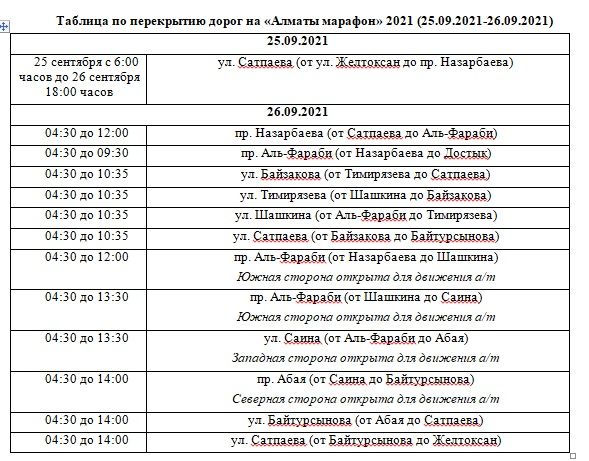 Таблица по перекрытию дорог на «Алматы марафон» 2021 (25.09.2021-26.09.2021)

| 25.09.2021 | |
|---|---|
| 25 сентября с 6:00 часов до 26 сентября 18:00 часов | ул. Сатпаева (от ул. Желтоксан до пр. Назарбаева) |
| 26.09.2021 | |
| 04:30 до 12:00 | пр. Назарбаева (от Сатпаева до Аль-Фараби) |
| 04:30 до 09:30 | пр. Аль-Фараби (от Назарбаева до Достык) |
| 04:30 до 10:35 | ул. Байзакова (от Тимирязева до Сатпаева) |
| 04:30 до 10:35 | ул. Тимирязева (от Шашкина до Байзакова) |
| 04:30 до 10:35 | ул. Шашкина (от Аль-Фараби до Тимирязева) |
| 04:30 до 10:35 | ул. Сатпаева (от Байзакова до Байтурсынова) |
| 04:30 до 12:00 | пр. Аль-Фараби (от Назарбаева до Шашкина) Южная сторона открыта для движения а/т |
| 04:30 до 13:30 | пр. Аль-Фараби (от Шашкина до Саина) Южная сторона открыта для движения а/т |
| 04:30 до 13:30 | ул. Саина (от Аль-Фараби до Абая) Западная сторона открыта для движения а/т |
| 04:30 до 14:00 | пр. Абая (от Саина до Байтурсынова) Северная сторона открыта для движения а/т |
| 04:30 до 14:00 | ул. Байтурсынова (от Абая до Сатпаева) |
| 04:30 до 14:00 | ул. Сатпаева (от Байтурсынова до Желтоксан) |